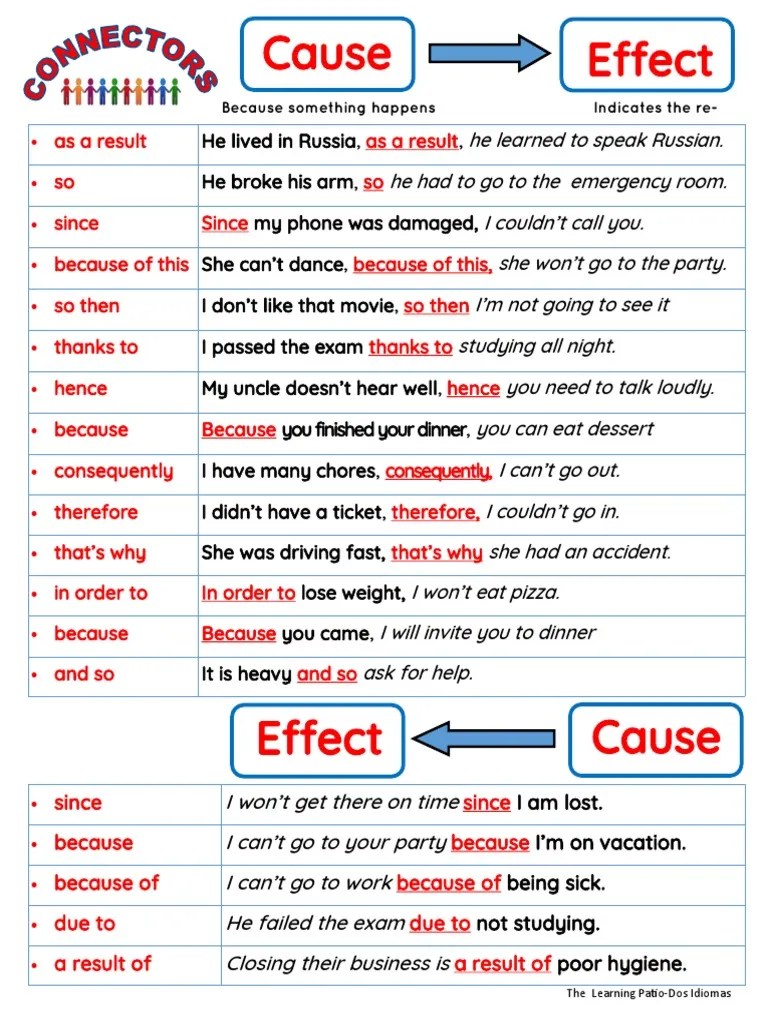 CONNECTORS

Cause

Effect

Because something happens

Indicates the re-

| | |
|---|---|
| • as a result | He lived in Russia, as a result, he learned to speak Russian. |
| • so | He broke his arm, so he had to go to the emergency room. |
| • since | Since my phone was damaged, I couldn't call you. |
| • because of this | She can't dance, because of this, she won't go to the party. |
| • so then | I don't like that movie, so then I'm not going to see it |
| • thanks to | I passed the exam thanks to studying all night. |
| • hence | My uncle doesn't hear well, hence you need to talk loudly. |
| • because | Because you finished your dinner, you can eat dessert |
| • consequently | I have many chores, consequently, I can't go out. |
| • therefore | I didn't have a ticket, therefore, I couldn't go in. |
| • that's why | She was driving fast, that's why she had an accident. |
| • in order to | In order to lose weight, I won't eat pizza. |
| • because | Because you came, I will invite you to dinner |
| • and so | It is heavy and so ask for help. |

Effect

Cause

| | |
|---|---|
| • since | I won't get there on time since I am lost. |
| • because | I can't go to your party because I'm on vacation. |
| • because of | I can't go to work because of being sick. |
| • due to | He failed the exam due to not studying. |
| • a result of | Closing their business is a result of poor hygiene. |

The Learning Patio-Dos Idiomas